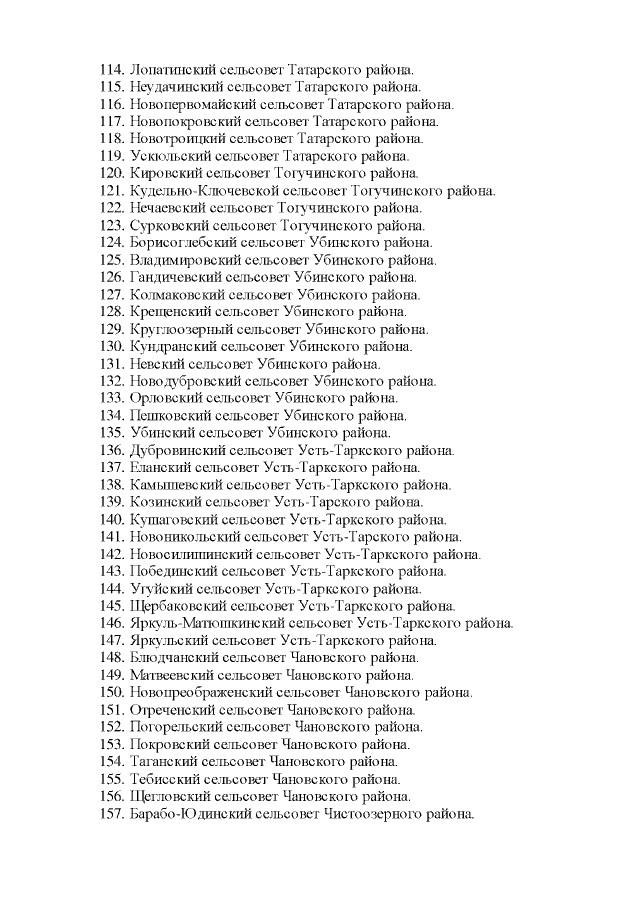 114. Лопатинский сельсовет Татарского района.
115. Неудачинский сельсовет Татарского района.
116. Новопервомайский сельсовет Татарского района.
117. Новопокровский сельсовет Татарского района.
118. Новотроицкий сельсовет Татарского района.
119. Ускюльский сельсовет Татарского района.
120. Кировский сельсовет Тогучинского района.
121. Кудельно-Ключевской сельсовет Тогучинского района.
122. Нечаевский сельсовет Тогучинского района.
123. Сурковский сельсовет Тогучинского района.
124. Борисоглебский сельсовет Убинского района.
125. Владимировский сельсовет Убинского района.
126. Гандичевский сельсовет Убинского района.
127. Колмаковский сельсовет Убинского района.
128. Крещенский сельсовет Убинского района.
129. Круглоозерный сельсовет Убинского района.
130. Кундранский сельсовет Убинского района.
131. Невский сельсовет Убинского района.
132. Новодубровский сельсовет Убинского района.
133. Орловский сельсовет Убинского района.
134. Пешковский сельсовет Убинского района.
135. Убинский сельсовет Убинского района.
136. Дубровинский сельсовет Усть-Таркского района.
137. Еланский сельсовет Усть-Таркского района.
138. Камышевский сельсовет Усть-Таркского района.
139. Козинский сельсовет Усть-Таркского района.
140. Кушаговский сельсовет Усть-Таркского района.
141. Новоникольский сельсовет Усть-Таркского района.
142. Новосилишинский сельсовет Усть-Таркского района.
143. Побединский сельсовет Усть-Таркского района.
144. Угуйский сельсовет Усть-Таркского района.
145. Щербаковский сельсовет Усть-Таркского района.
146. Яркуль-Матюшкинский сельсовет Усть-Таркского района.
147. Яркульский сельсовет Усть-Таркского района.
148. Блюдчанский сельсовет Чановского района.
149. Матвеевский сельсовет Чановского района.
150. Новопреображенский сельсовет Чановского района.
151. Отреченский сельсовет Чановского района.
152. Погорельский сельсовет Чановского района.
153. Покровский сельсовет Чановского района.
154. Таганский сельсовет Чановского района.
155. Тебисский сельсовет Чановского района.
156. Щегловский сельсовет Чановского района.
157. Барабо-Юдинский сельсовет Чистоозерного района.